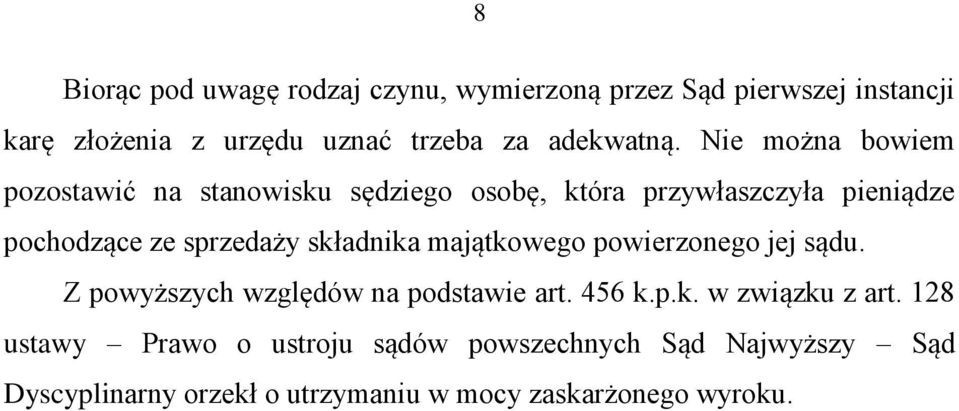 8

Biorąc pod uwagę rodzaj czynu, wymierzoną przez Sąd pierwszej instancji karę złożenia z urzędu uznać trzeba za adekwatną. Nie można bowiem pozostawić na stanowisku sędziego osobę, która przywłaszczyła pieniądze pochodzące ze sprzedaży składnika majątkowego powierzonego jej sądu.

Z powyższych względów na podstawie art. 456 k.p.k. w związku z art. 128 ustawy – Prawo o ustroju sądów powszechnych Sąd Najwyższy – Sąd Dyscyplinarny orzekł o utrzymaniu w mocy zaskarżonego wyroku.